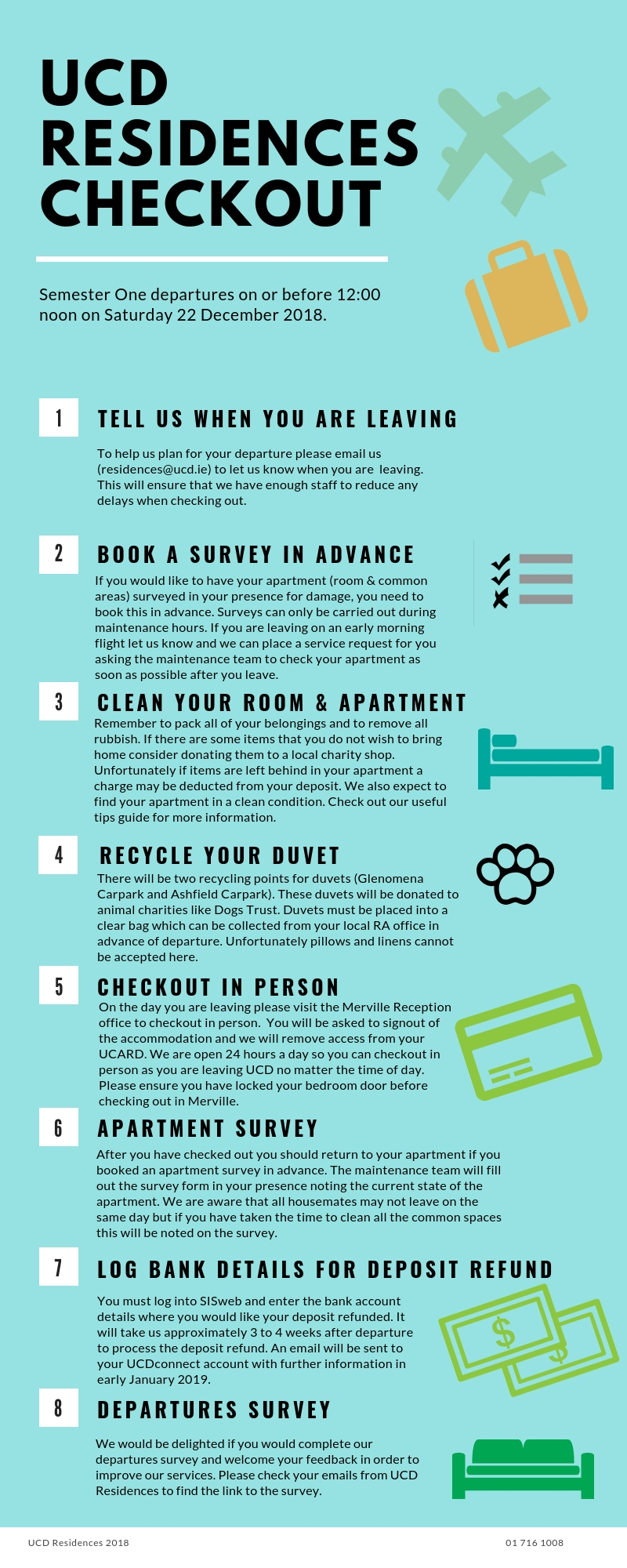 UCD RESIDENCES CHECKOUT

Semester One departures on or before 12:00 noon on Saturday 22 December 2018.

1 TELL US WHEN YOU ARE LEAVING

To help us plan for your departure please email us (residences@ucd.ie) to let us know when you are leaving. This will ensure that we have enough staff to reduce any delays when checking out.

2 BOOK A SURVEY IN ADVANCE

If you would like to have your apartment (room & common areas) surveyed in your presence for damage, you need to book this in advance. Surveys can only be carried out during maintenance hours. If you are leaving on an early morning flight let us know and we can place a service request for you asking the maintenance team to check your apartment as soon as possible after you leave.

3 CLEAN YOUR ROOM & APARTMENT

Remember to pack all of your belongings and to remove all rubbish. If there are some items that you do not wish to bring home consider donating them to a local charity shop. Unfortunately if items are left behind in your apartment a charge may be deducted from your deposit. We also expect to find your apartment in a clean condition. Check out our useful tips guide for more information.

4 RECYCLE YOUR DUVET

There will be two recycling points for duvets (Glenomena Carpark and Ashfield Carpark). These duvets will be donated to animal charities like Dogs Trust. Duvets must be placed into a clear bag which can be collected from your local RA office in advance of departure. Unfortunately pillows and linens cannot be accepted here.

5 CHECKOUT IN PERSON

On the day you are leaving please visit the Merville Reception office to checkout in person. You will be asked to signout of the accommodation and we will remove access from your UCARD. We are open 24 hours a day so you can checkout in person as you are leaving UCD no matter the time of day. Please ensure you have locked your bedroom door before checking out in Merville.

6 APARTMENT SURVEY

After you have checked out you should return to your apartment if you booked an apartment survey in advance. The maintenance team will fill out the survey form in your presence noting the current state of the apartment. We are aware that all housemates may not leave on the same day but if you have taken the time to clean all the common spaces this will be noted on the survey.

7 LOG BANK DETAILS FOR DEPOSIT REFUND

You must log into SISweb and enter the bank account details where you would like your deposit refunded. It will take us approximately 3 to 4 weeks after departure to process the deposit refund. An email will be sent to your UCDconnect account with further information in early January 2019.

$ $

8 DEPARTURES SURVEY

We would be delighted if you would complete our departures survey and welcome your feedback in order to improve our services. Please check your emails from UCD Residences to find the link to the survey.

UCD Residences 2018

01 716 1008